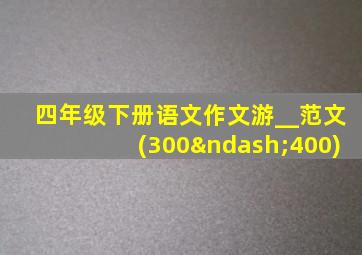 四年级下册语文作文游__范文(300&ndash;400)